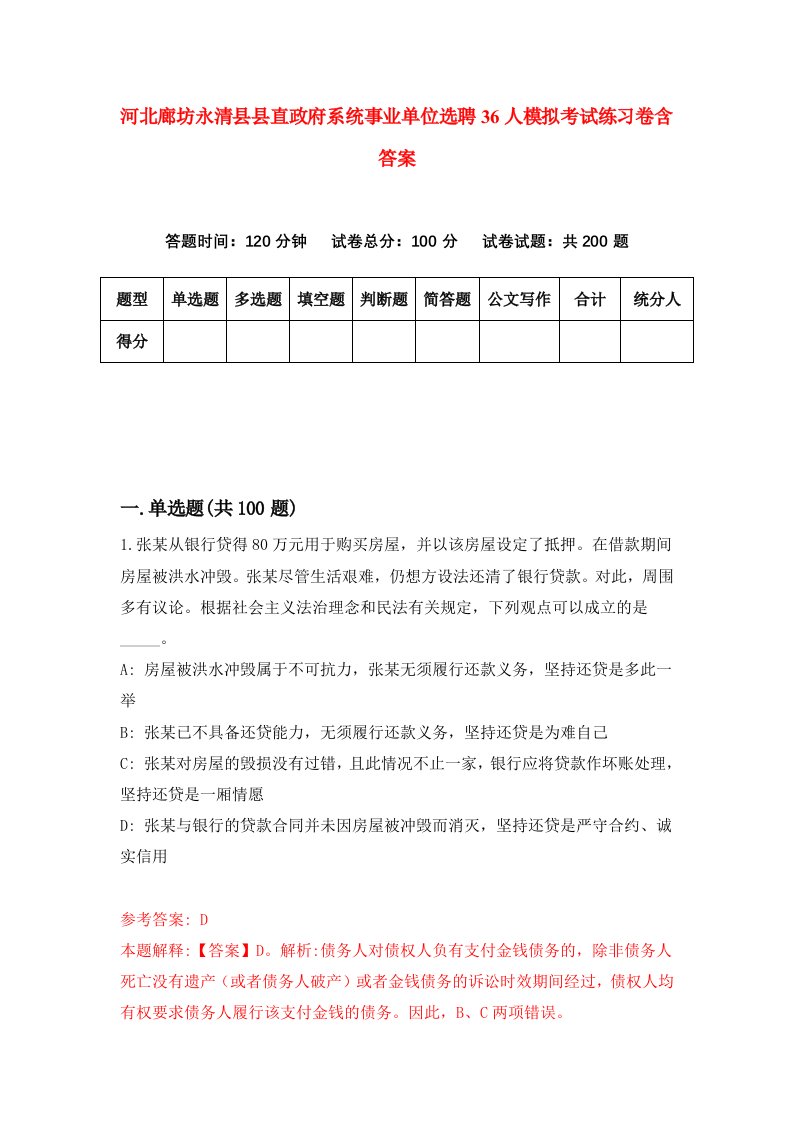 河北廊坊永清县县直政府系统事业单位选聘36人模拟考试练习卷含答案

答题时间：120分钟　试卷总分：100分　试卷试题：共200题

| 题型 | 单选题 | 多选题 | 填空题 | 判断题 | 简答题 | 公文写作 | 合计 | 统分人 |
|---|---|---|---|---|---|---|---|---|
| 得分 | | | | | | | | |

一.单选题(共100题)

1.张某从银行贷得80万元用于购买房屋，并以该房屋设定了抵押。在借款期间房屋被洪水冲毁。张某尽管生活艰难，仍想方设法还清了银行贷款。对此，周围多有议论。根据社会主义法治理念和民法有关规定，下列观点可以成立的是_____。

A: 房屋被洪水冲毁属于不可抗力，张某无须履行还款义务，坚持还贷是多此一举

B: 张某已不具备还贷能力，无须履行还款义务，坚持还贷是为难自己

C: 张某对房屋的毁损没有过错，且此情况不止一家，银行应将贷款作坏账处理，坚持还贷是一厢情愿

D: 张某与银行的贷款合同并未因房屋被冲毁而消灭，坚持还贷是严守合约、诚实信用

参考答案: D

本题解释:【答案】D。解析:债务人对债权人负有支付金钱债务的，除非债务人死亡没有遗产（或者债务人破产）或者金钱债务的诉讼时效期间经过，债权人均有权要求债务人履行该支付金钱的债务。因此，B、C两项错误。